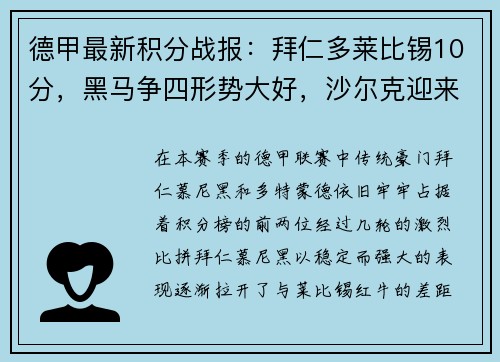 德甲最新积分战报：拜仁多莱比锡10分，黑马争四形势大好，沙尔克迎来

在本赛季的德甲联赛中传统豪门拜仁慕尼黑和多特蒙德依旧牢牢占据着积分榜的前两位经过几轮的激烈比拼拜仁慕尼黑以稳定而强大的表现逐渐拉开了与莱比锡红牛的差距